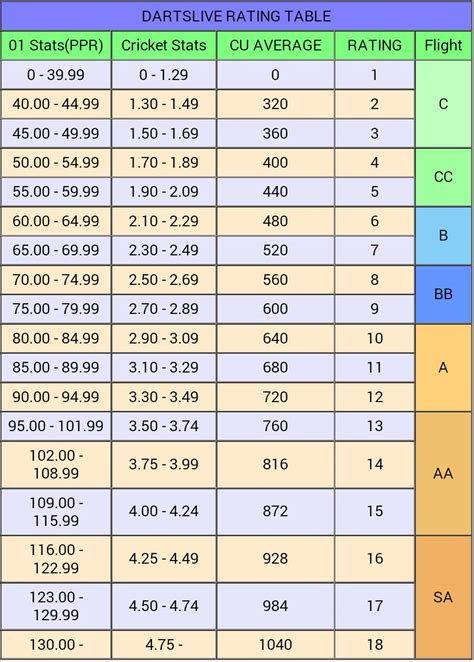 DARTSLIVE RATING TABLE

| 01 Stats(PPR) | Cricket Stats | CU AVERAGE | RATING | Flight |
|---|---|---|---|---|
| 0 - 39.99 | 0 - 1.29 | 0 | 1 | C |
| 40.00 - 44.99 | 1.30 - 1.49 | 320 | 2 | C |
| 45.00 - 49.99 | 1.50 - 1.69 | 360 | 3 | C |
| 50.00 - 54.99 | 1.70 - 1.89 | 400 | 4 | CC |
| 55.00 - 59.99 | 1.90 - 2.09 | 440 | 5 | CC |
| 60.00 - 64.99 | 2.10 - 2.29 | 480 | 6 | B |
| 65.00 - 69.99 | 2.30 - 2.49 | 520 | 7 | B |
| 70.00 - 74.99 | 2.50 - 2.69 | 560 | 8 | BB |
| 75.00 - 79.99 | 2.70 - 2.89 | 600 | 9 | BB |
| 80.00 - 84.99 | 2.90 - 3.09 | 640 | 10 | A |
| 85.00 - 89.99 | 3.10 - 3.29 | 680 | 11 | A |
| 90.00 - 94.99 | 3.30 - 3.49 | 720 | 12 | A |
| 95.00 - 101.99 | 3.50 - 3.74 | 760 | 13 | AA |
| 102.00 - 108.99 | 3.75 - 3.99 | 816 | 14 | AA |
| 109.00 - 115.99 | 4.00 - 4.24 | 872 | 15 | AA |
| 116.00 - 122.99 | 4.25 - 4.49 | 928 | 16 | SA |
| 123.00 - 129.99 | 4.50 - 4.74 | 984 | 17 | SA |
| 130.00 - | 4.75 - | 1040 | 18 | SA |